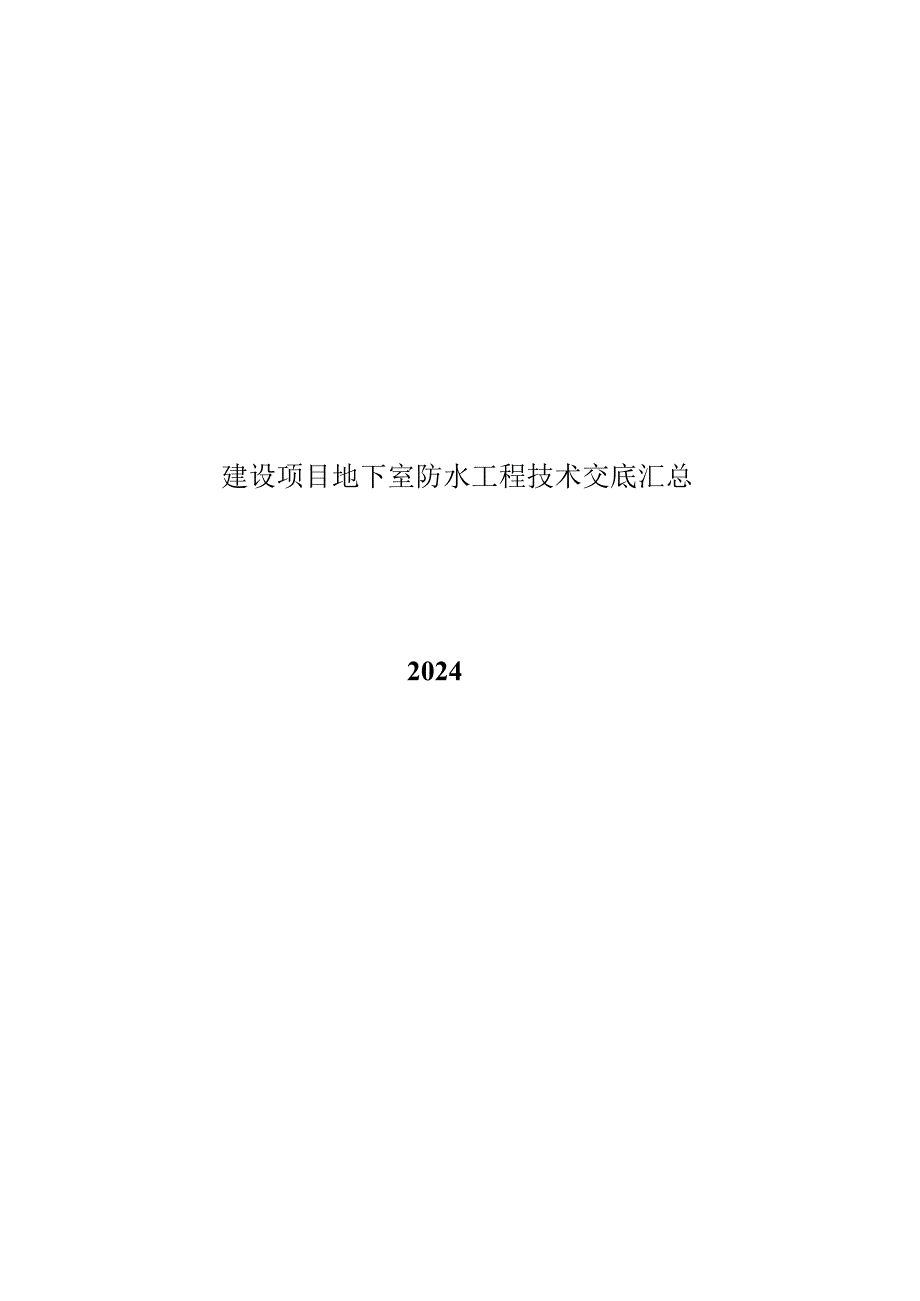 建设项目地下室防水工程技术交底汇总

2024